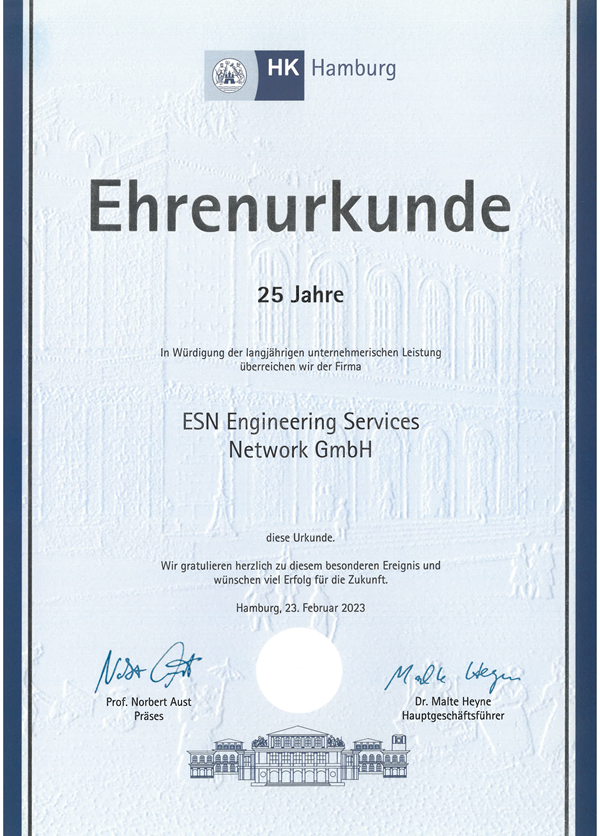 HK Hamburg

Ehrenurkunde

25 Jahre

In Würdigung der langjährigen unternehmerischen Leistung überreichen wir der Firma

ESN Engineering Services Network GmbH

diese Urkunde.

Wir gratulieren herzlich zu diesem besonderen Ereignis und wünschen viel Erfolg für die Zukunft.

Hamburg, 23. Februar 2023

Norbert Aust
Prof. Norbert Aust
Präses

Malte Heyne
Dr. Malte Heyne
Hauptgeschäftsführer